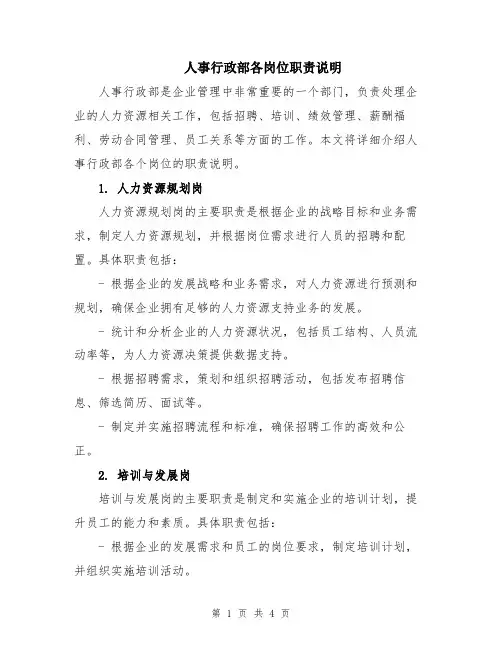 人事行政部各岗位职责说明

人事行政部是企业管理中非常重要的一个部门，负责处理企业的人力资源相关工作，包括招聘、培训、绩效管理、薪酬福利、劳动合同管理、员工关系等方面的工作。本文将详细介绍人事行政部各个岗位的职责说明。

1. 人力资源规划岗

人力资源规划岗的主要职责是根据企业的战略目标和业务需求，制定人力资源规划，并根据岗位需求进行人员的招聘和配置。具体职责包括：

- 根据企业的发展战略和业务需求，对人力资源进行预测和规划，确保企业拥有足够的人力资源支持业务的发展。

- 统计和分析企业的人力资源状况，包括员工结构、人员流动率等，为人力资源决策提供数据支持。

- 根据招聘需求，策划和组织招聘活动，包括发布招聘信息、筛选简历、面试等。

- 制定并实施招聘流程和标准，确保招聘工作的高效和公正。

2. 培训与发展岗

培训与发展岗的主要职责是制定和实施企业的培训计划，提升员工的能力和素质。具体职责包括：

- 根据企业的发展需求和员工的岗位要求，制定培训计划，并组织实施培训活动。

第 1 页 共 4 页